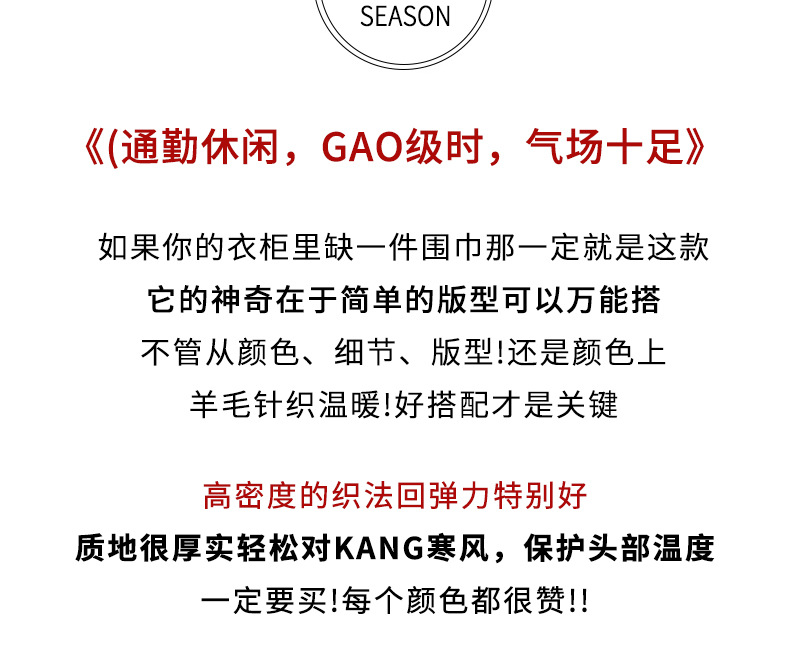 SEASON

《(通勤休闲，GAO级时，气场十足》

如果你的衣柜里缺一件围巾那一定就是这款

它的神奇在于简单的版型可以万能搭

不管从颜色、细节、版型!还是颜色上

羊毛针织温暖!好搭配才是关键

高密度的织法回弹力特别好

质地很厚实轻松对KANG寒风，保护头部温度

一定要买!每个颜色都很赞!!